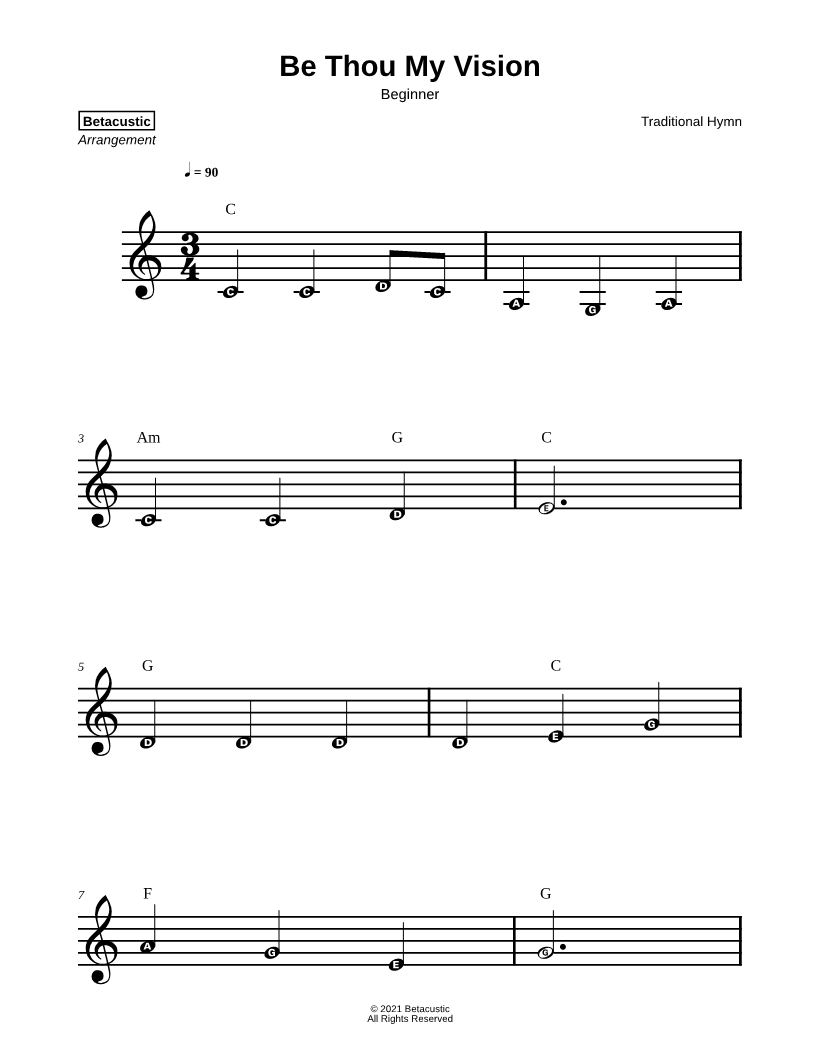 Be Thou My Vision
Beginner

Betacustic
Arrangement

Traditional Hymn

♩ = 90

C

$\frac{3}{4}$

C C D C A G A

3 Am G C

C C D E

5 G C

D D D D E G

7 F G

A G E G

© 2021 Betacustic
All Rights Reserved